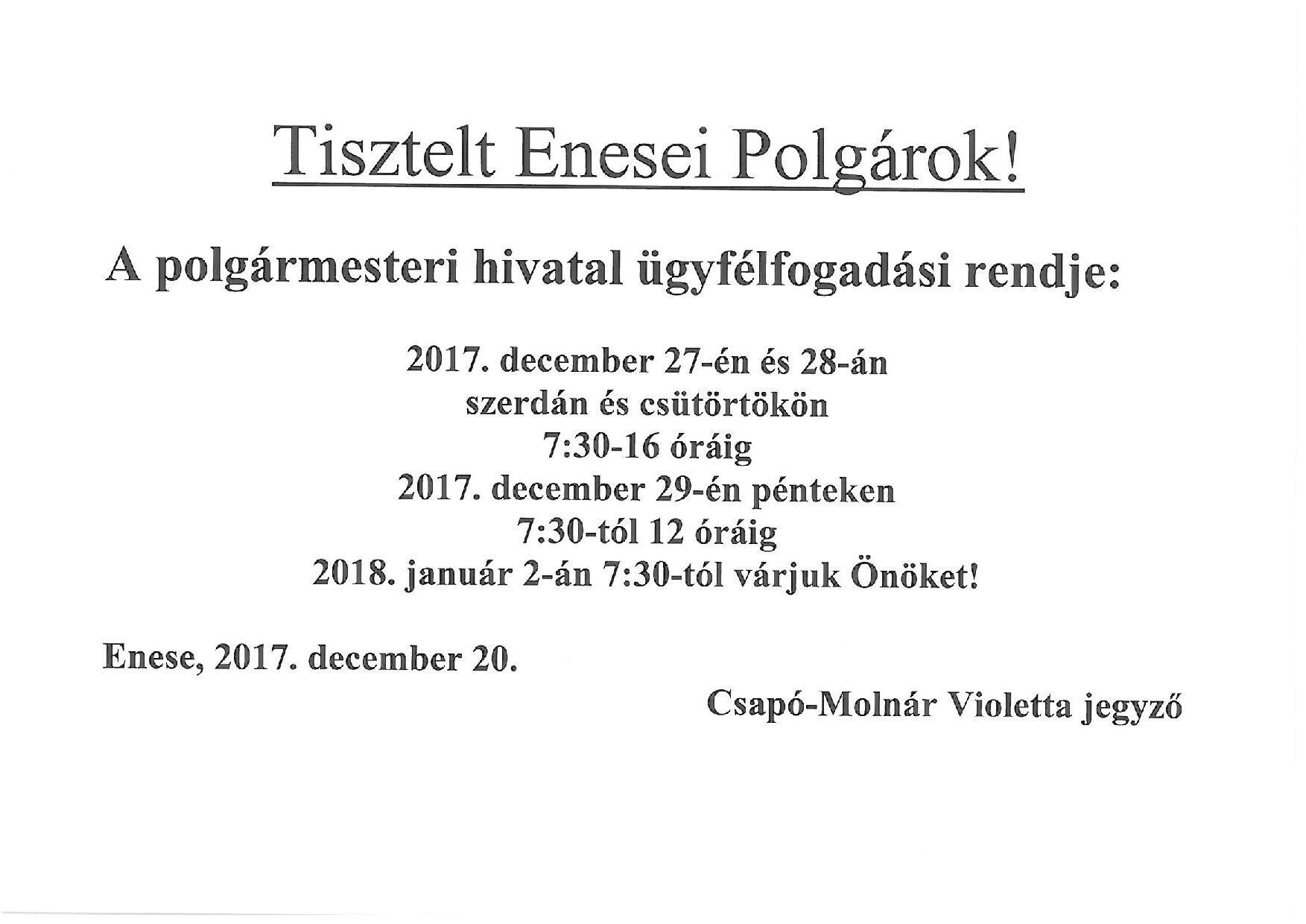 Tisztelt Enesei Polgárok!

A polgármesteri hivatal ügyfélfogadási rendje:

2017. december 27-én és 28-án
szerdán és csütörtökön
7:30-16 óráig
2017. december 29-én pénteken
7:30-tól 12 óráig
2018. január 2-án 7:30-tól várjuk Önöket!

Enese, 2017. december 20.

Csapó-Molnár Violetta jegyző